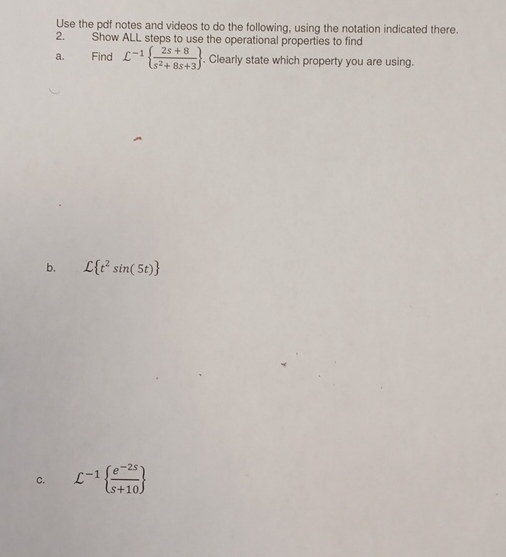 Use the pdf notes and videos to do the following, using the notation indicated there.

2. Show ALL steps to use the operational properties to find

a. Find $\mathcal{L}^{-1}\left\{\frac{2s+8}{s^2+8s+3}\right\}$. Clearly state which property you are using.

b. $\mathcal{L}\{t^2 \sin(5t)\}$

c. $\mathcal{L}^{-1}\left\{\frac{e^{-2s}}{s+10}\right\}$